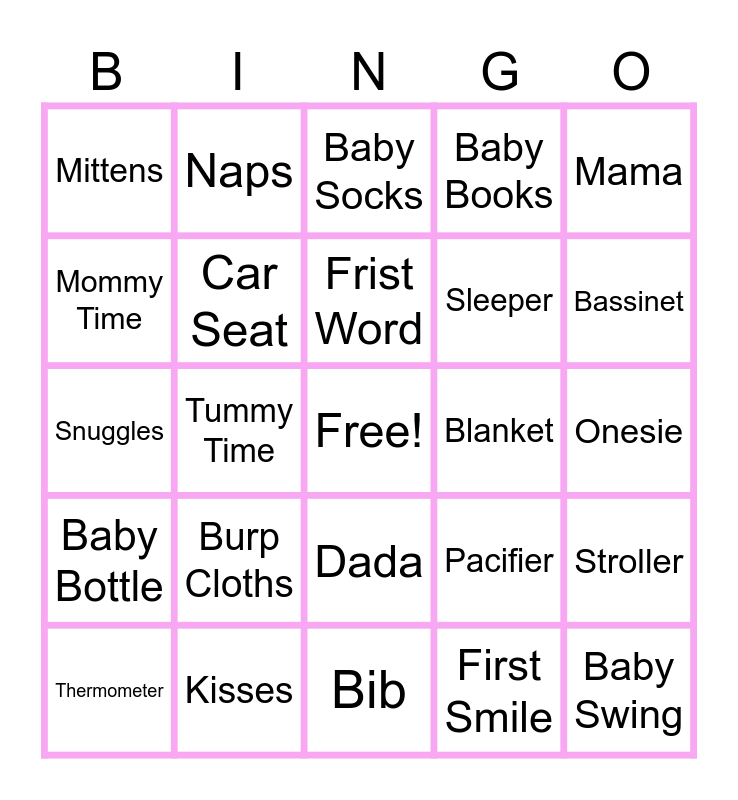 | B | I | N | G | O |
|---|---|---|---|---|
| Mittens | Naps | Baby Socks | Baby Books | Mama |
| Mommy Time | Car Seat | Frist Word | Sleeper | Bassinet |
| Snuggles | Tummy Time | Free! | Blanket | Onesie |
| Baby Bottle | Burp Cloths | Dada | Pacifier | Stroller |
| Thermometer | Kisses | Bib | First Smile | Baby Swing |